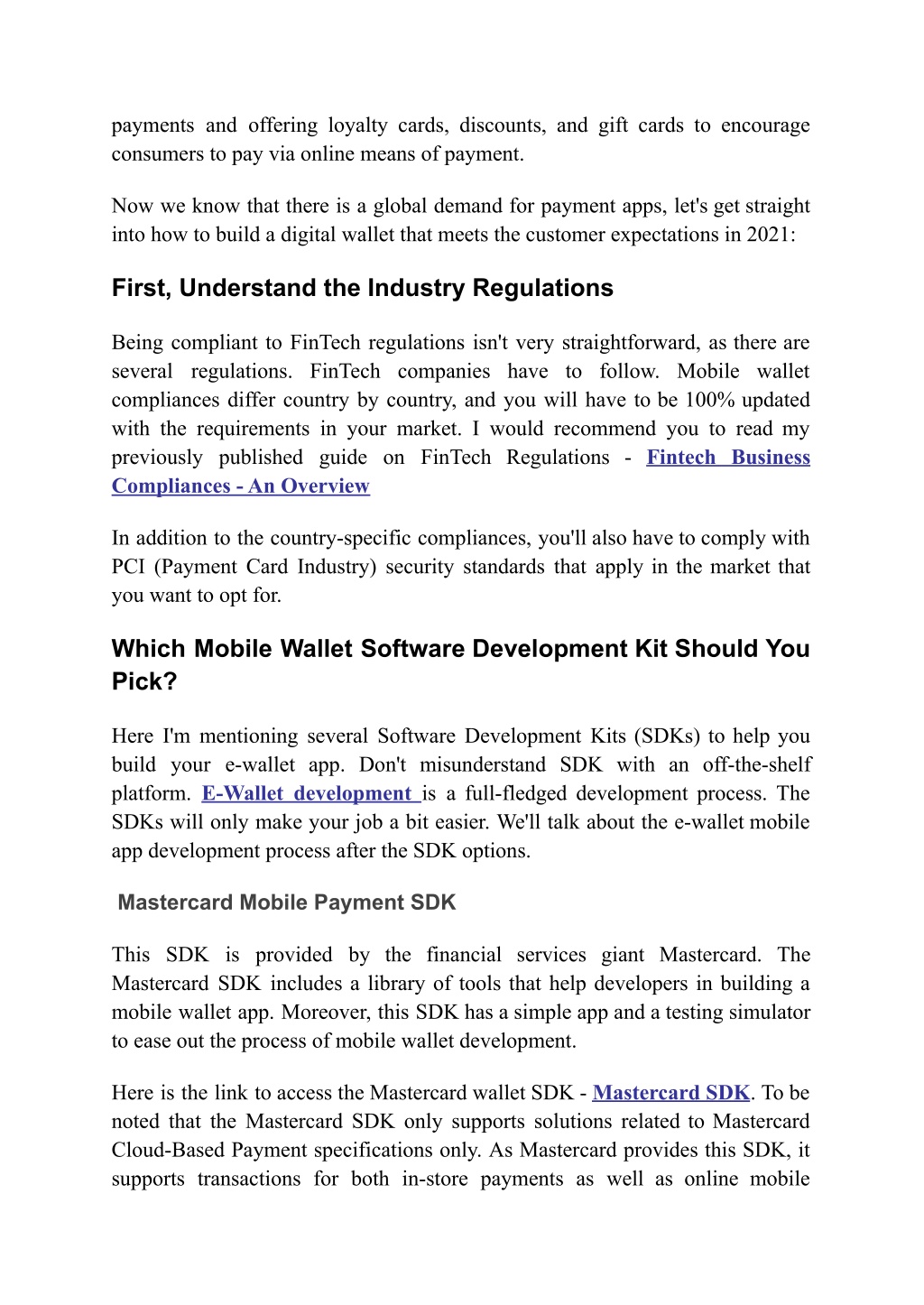 payments and offering loyalty cards, discounts, and gift cards to encourage consumers to pay via online means of payment.

Now we know that there is a global demand for payment apps, let's get straight into how to build a digital wallet that meets the customer expectations in 2021:

First, Understand the Industry Regulations

Being compliant to FinTech regulations isn't very straightforward, as there are several regulations. FinTech companies have to follow. Mobile wallet compliances differ country by country, and you will have to be 100% updated with the requirements in your market. I would recommend you to read my previously published guide on FinTech Regulations - Fintech Business Compliances - An Overview

In addition to the country-specific compliances, you'll also have to comply with PCI (Payment Card Industry) security standards that apply in the market that you want to opt for.

Which Mobile Wallet Software Development Kit Should You Pick?

Here I'm mentioning several Software Development Kits (SDKs) to help you build your e-wallet app. Don't misunderstand SDK with an off-the-shelf platform. E-Wallet development is a full-fledged development process. The SDKs will only make your job a bit easier. We'll talk about the e-wallet mobile app development process after the SDK options.

Mastercard Mobile Payment SDK

This SDK is provided by the financial services giant Mastercard. The Mastercard SDK includes a library of tools that help developers in building a mobile wallet app. Moreover, this SDK has a simple app and a testing simulator to ease out the process of mobile wallet development.

Here is the link to access the Mastercard wallet SDK - Mastercard SDK. To be noted that the Mastercard SDK only supports solutions related to Mastercard Cloud-Based Payment specifications only. As Mastercard provides this SDK, it supports transactions for both in-store payments as well as online mobile